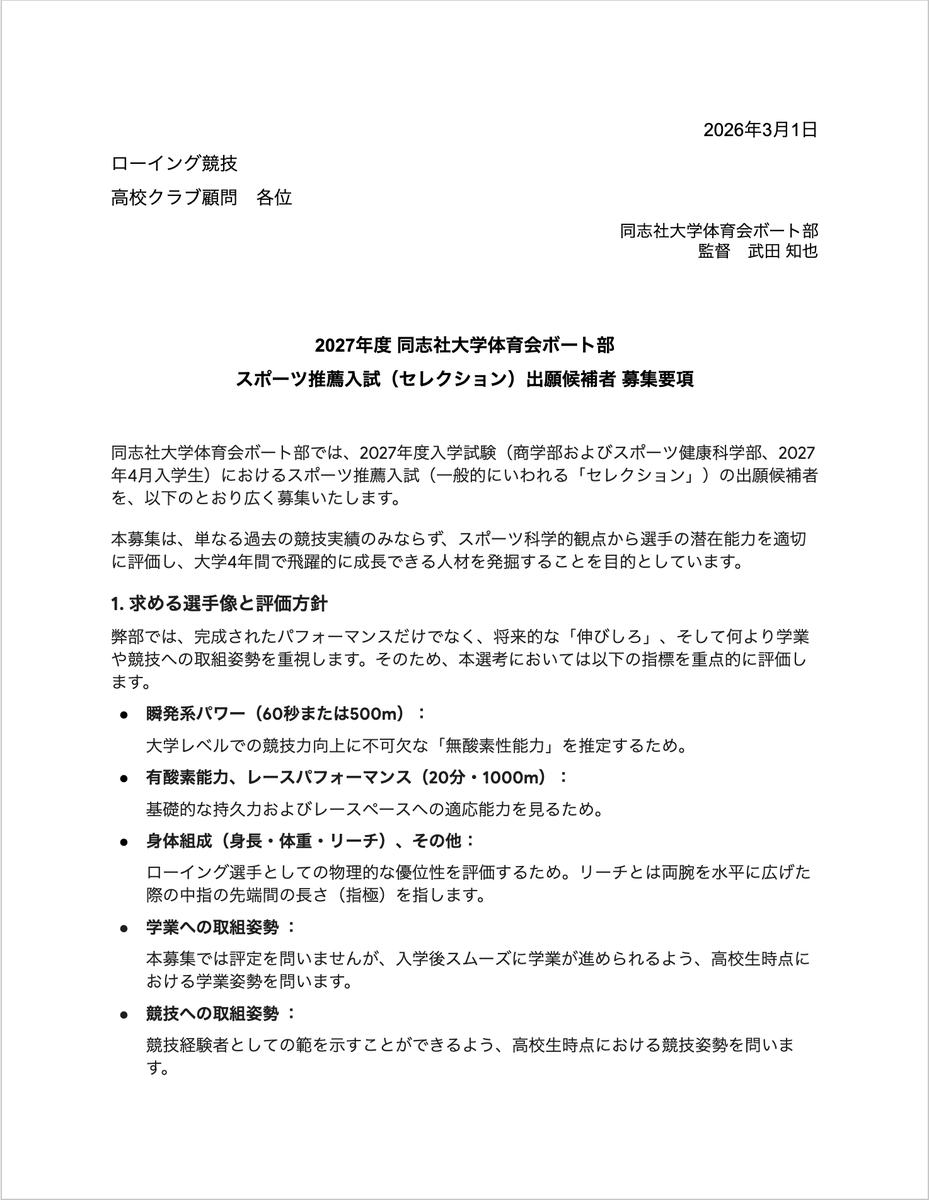 2026年3月1日

ローイング競技
高校クラブ顧問　各位

同志社大学体育会ボート部
監督　武田 知也

2027年度 同志社大学体育会ボート部
スポーツ推薦入試（セレクション）出願候補者 募集要項

同志社大学体育会ボート部では、2027年度入学試験（商学部およびスポーツ健康科学部、2027年4月入学生）におけるスポーツ推薦入試（一般的にいわれる「セレクション」）の出願候補者を、以下のとおり広く募集いたします。

本募集は、単なる過去の競技実績のみならず、スポーツ科学的観点から選手の潜在能力を適切に評価し、大学4年間で飛躍的に成長できる人材を発掘することを目的としています。

1. 求める選手像と評価方針

弊部では、完成されたパフォーマンスだけでなく、将来的な「伸びしろ」、そして何より学業や競技への取組姿勢を重視します。そのため、本選考においては以下の指標を重点的に評価します。

● 瞬発系パワー（60秒または500m）：
大学レベルでの競技力向上に不可欠な「無酸素性能力」を推定するため。

● 有酸素能力、レースパフォーマンス（20分・1000m）：
基礎的な持久力およびレースペースへの適応能力を見るため。

● 身体組成（身長・体重・リーチ）、その他：
ローイング選手としての物理的な優位性を評価するため。リーチとは両腕を水平に広げた際の中指の先端間の長さ（指極）を指します。

● 学業への取組姿勢 ：
本募集では評定を問いませんが、入学後スムーズに学業が進められるよう、高校生時点における学業姿勢を問います。

● 競技への取組姿勢 ：
競技経験者としての範を示すことができるよう、高校生時点における競技姿勢を問います。